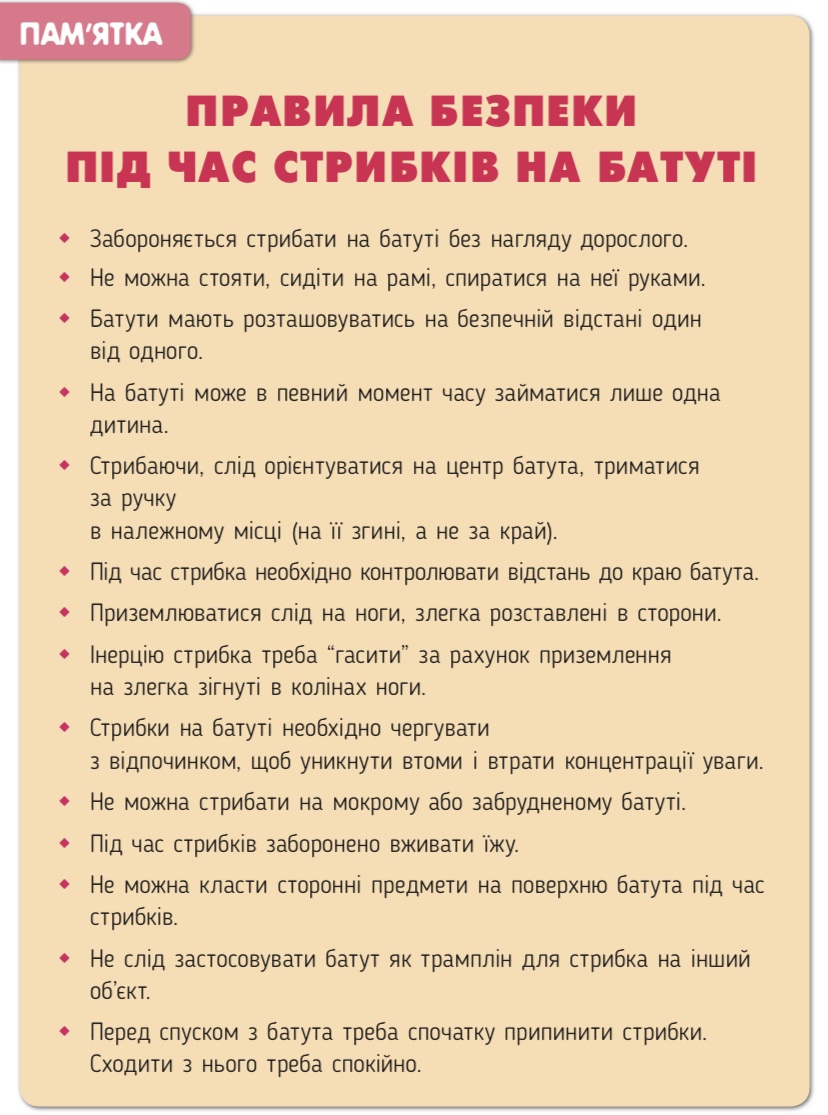 ПАМ'ЯТКА

ПРАВИЛА БЕЗПЕКИ
ПІД ЧАС СТРИБКІВ НА БАТУТІ

• Забороняється стрибати на батуті без нагляду дорослого.
• Не можна стояти, сидіти на рамі, спиратися на неї руками.
• Батути мають розташовуватись на безпечній відстані один від одного.
• На батуті може в певний момент часу займатися лише одна дитина.
• Стрибаючи, слід орієнтуватися на центр батута, триматися за ручку в належному місці (на її згині, а не за край).
• Під час стрибка необхідно контролювати відстань до краю батута.
• Приземлюватися слід на ноги, злегка розставлені в сторони.
• Інерцію стрибка треба "гасити" за рахунок приземлення на злегка зігнуті в колінах ноги.
• Стрибки на батуті необхідно чергувати з відпочинком, щоб уникнути втоми і втрати концентрації уваги.
• Не можна стрибати на мокрому або забрудненому батуті.
• Під час стрибків заборонено вживати їжу.
• Не можна класти сторонні предмети на поверхню батута під час стрибків.
• Не слід застосовувати батут як трамплін для стрибка на інший об'єкт.
• Перед спуском з батута треба спочатку припинити стрибки. Сходити з нього треба спокійно.